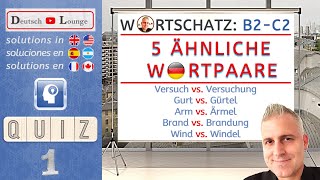 Deutsch Lounge

solutions in
soluciones en
solutions en

QUIZ

1

WORTSCHATZ: B2-C2

5 ÄHNLICHE WORTPAARE

Versuch vs. Versuchung
Gurt vs. Gürtel
Arm vs. Ärmel
Brand vs. Brandung
Wind vs. Windel